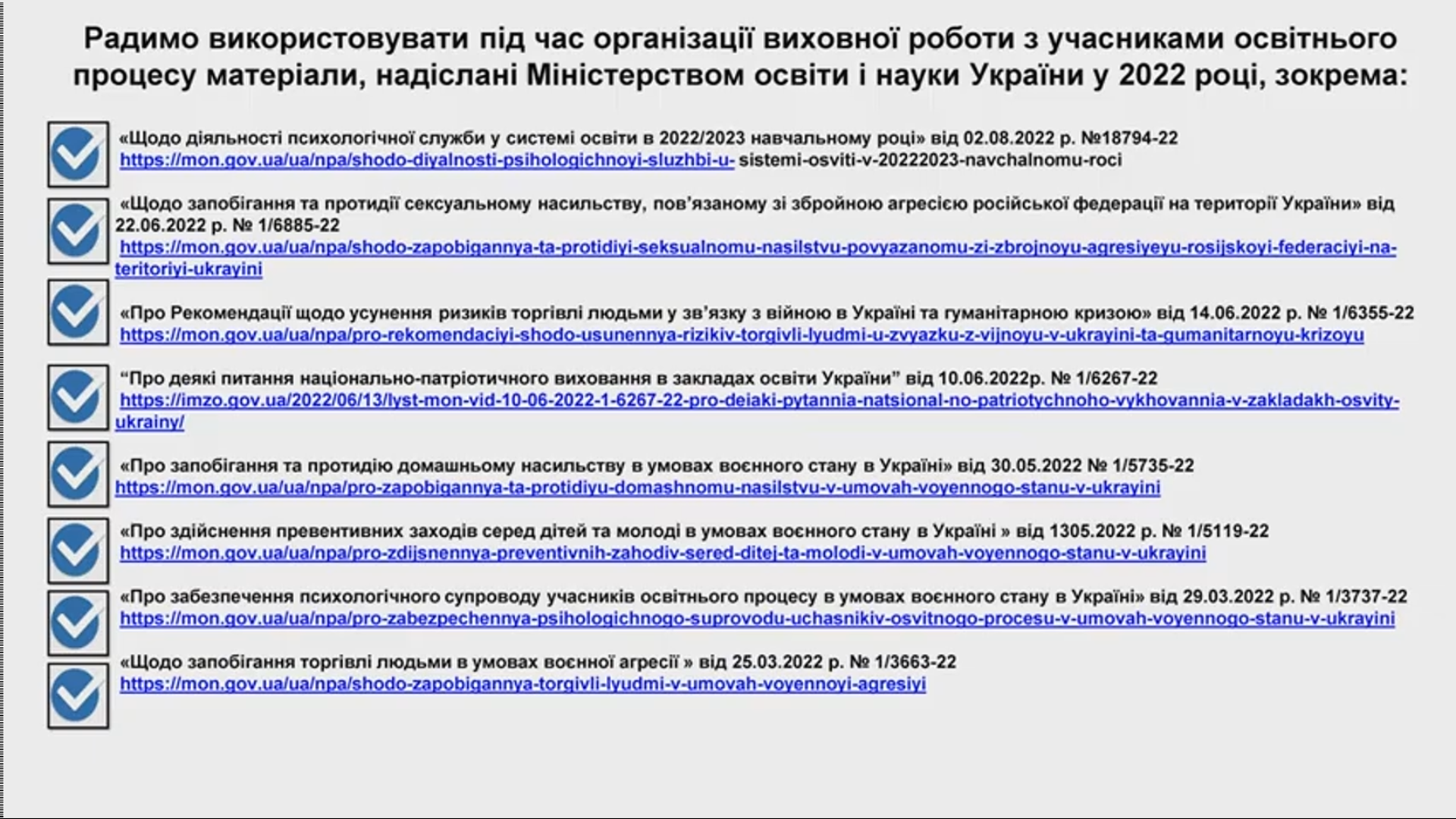 Радимо використовувати під час організації виховної роботи з учасниками освітнього процесу матеріали, надіслані Міністерством освіти і науки України у 2022 році, зокрема:

«Щодо діяльності психологічної служби у системі освіти в 2022/2023 навчальному році» від 02.08.2022 р. №18794-22
https://mon.gov.ua/ua/npa/shodo-diyalnosti-psihologichnoyi-sluzhbi-u- sistemi-osviti-v-20222023-navchalnomu-roci

«Щодо запобігання та протидії сексуальному насильству, пов'язаному зі збройною агресією російської федерації на території України» від 22.06.2022 р. № 1/6885-22
https://mon.gov.ua/ua/npa/shodo-zapobigannya-ta-protidiyi-seksualnomu-nasilstvu-povyazanomu-zi-zbrojnoyu-agresiyeyu-rosijskoyi-federaciyi-na-teritoriyi-ukrayini

«Про Рекомендації щодо усунення ризиків торгівлі людьми у зв'язку з війною в Україні та гуманітарною кризою» від 14.06.2022 р. № 1/6355-22
https://mon.gov.ua/ua/npa/pro-rekomendaciyi-shodo-usunennya-rizikiv-torgivli-lyudmi-u-zvyazku-z-vijnoyu-v-ukrayini-ta-gumanitarnoyu-krizoyu

"Про деякі питання національно-патріотичного виховання в закладах освіти України" від 10.06.2022р. № 1/6267-22
https://imzo.gov.ua/2022/06/13/lyst-mon-vid-10-06-2022-1-6267-22-pro-deiaki-pytannia-natsional-no-patriotychnoho-vykhovannia-v-zakladakh-osvity-ukrainy/

«Про запобігання та протидію домашньому насильству в умовах воєнного стану в Україні» від 30.05.2022 № 1/5735-22
https://mon.gov.ua/ua/npa/pro-zapobigannya-ta-protidiyu-domashnomu-nasilstvu-v-umovah-voyennogo-stanu-v-ukrayini

«Про здійснення превентивних заходів серед дітей та молоді в умовах воєнного стану в Україні » від 1305.2022 р. № 1/5119-22
https://mon.gov.ua/ua/npa/pro-zdijsnennya-preventivnih-zahodiv-sered-ditej-ta-molodi-v-umovah-voyennogo-stanu-v-ukrayini

«Про забезпечення психологічного супроводу учасників освітнього процесу в умовах воєнного стану в Україні» від 29.03.2022 р. № 1/3737-22
https://mon.gov.ua/ua/npa/pro-zabezpechennya-psihologichnogo-suprovodu-uchasnikiv-osvitnogo-procesu-v-umovah-voyennogo-stanu-v-ukrayini

«Щодо запобігання торгівлі людьми в умовах воєнної агресії » від 25.03.2022 р. № 1/3663-22
https://mon.gov.ua/ua/npa/shodo-zapobigannya-torgivli-lyudmi-v-umovah-voyennoyi-agresiyi